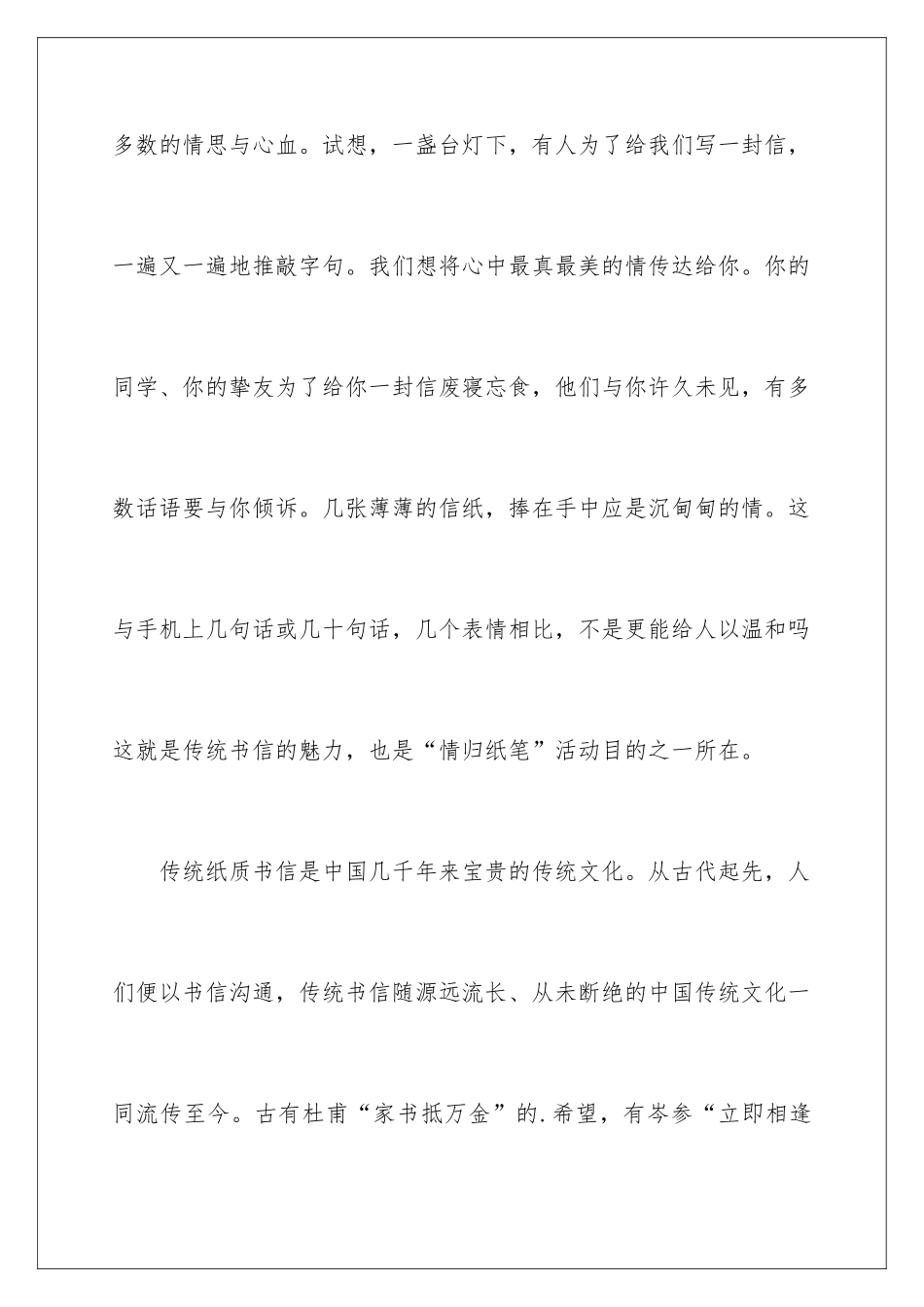 多数的情思与心血。试想，一盏台灯下，有人为了给我们写一封信，一遍又一遍地推敲字句。我们想将心中最真最美的情传达给你。你的同学、你的挚友为了给你一封信废寝忘食，他们与你许久未见，有多数话语要与你倾诉。几张薄薄的信纸，捧在手中应是沉甸甸的情。这与手机上几句话或几十句话，几个表情相比，不是更能给人以温和吗这就是传统书信的魅力，也是“情归纸笔”活动目的之一所在。

传统纸质书信是中国几千年来宝贵的传统文化。从古代起先，人们便以书信沟通，传统书信随源远流长、从未断绝的中国传统文化一同流传至今。古有杜甫“家书抵万金”的.希望，有岑参“立即相逢